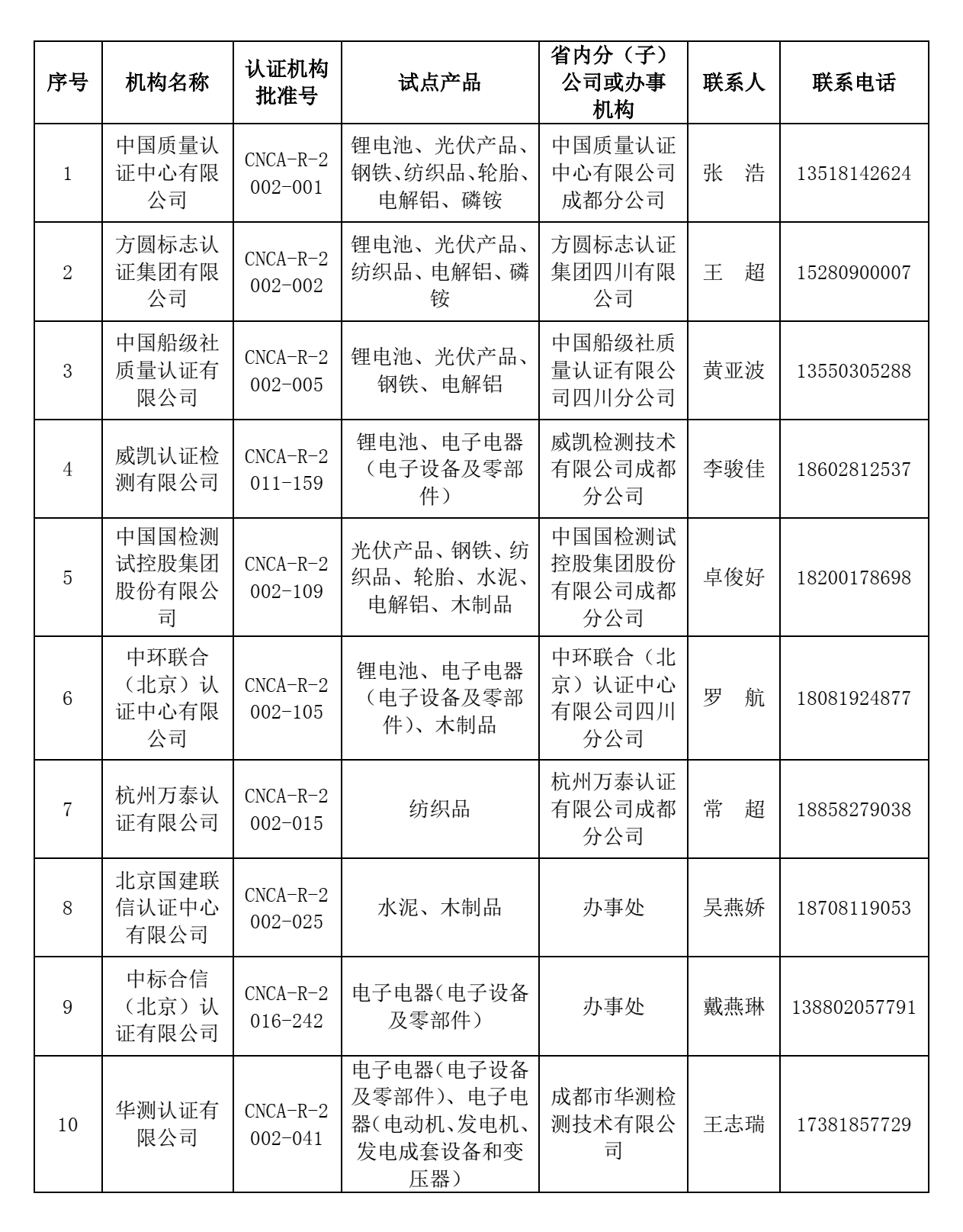 | 序号 | 机构名称 | 认证机构批准号 | 试点产品 | 省内分（子）公司或办事机构 | 联系人 | 联系电话 |
|---|---|---|---|---|---|---|
| 1 | 中国质量认证中心有限公司 | CNCA-R-2002-001 | 锂电池、光伏产品、钢铁、纺织品、轮胎、电解铝、磷铵 | 中国质量认证中心有限公司成都分公司 | 张　浩 | 13518142624 |
| 2 | 方圆标志认证集团有限公司 | CNCA-R-2002-002 | 锂电池、光伏产品、纺织品、电解铝、磷铵 | 方圆标志认证集团四川有限公司 | 王　超 | 15280900007 |
| 3 | 中国船级社质量认证有限公司 | CNCA-R-2002-005 | 锂电池、光伏产品、钢铁、电解铝 | 中国船级社质量认证有限公司四川分公司 | 黄亚波 | 13550305288 |
| 4 | 威凯认证检测有限公司 | CNCA-R-2011-159 | 锂电池、电子电器（电子设备及零部件） | 威凯检测技术有限公司成都分公司 | 李骏佳 | 18602812537 |
| 5 | 中国国检测试控股集团股份有限公司 | CNCA-R-2002-109 | 光伏产品、钢铁、纺织品、轮胎、水泥、电解铝、木制品 | 中国国检测试控股集团股份有限公司成都分公司 | 卓俊好 | 18200178698 |
| 6 | 中环联合（北京）认证中心有限公司 | CNCA-R-2002-105 | 锂电池、电子电器（电子设备及零部件）、木制品 | 中环联合（北京）认证中心有限公司四川分公司 | 罗　航 | 18081924877 |
| 7 | 杭州万泰认证有限公司 | CNCA-R-2002-015 | 纺织品 | 杭州万泰认证有限公司成都分公司 | 常　超 | 18858279038 |
| 8 | 北京国建联信认证中心有限公司 | CNCA-R-2002-025 | 水泥、木制品 | 办事处 | 吴燕娇 | 18708119053 |
| 9 | 中标合信（北京）认证有限公司 | CNCA-R-2016-242 | 电子电器（电子设备及零部件） | 办事处 | 戴燕琳 | 138802057791 |
| 10 | 华测认证有限公司 | CNCA-R-2002-041 | 电子电器（电子设备及零部件）、电子电器（电动机、发电机、发电成套设备和变压器） | 成都市华测检测技术有限公司 | 王志瑞 | 17381857729 |